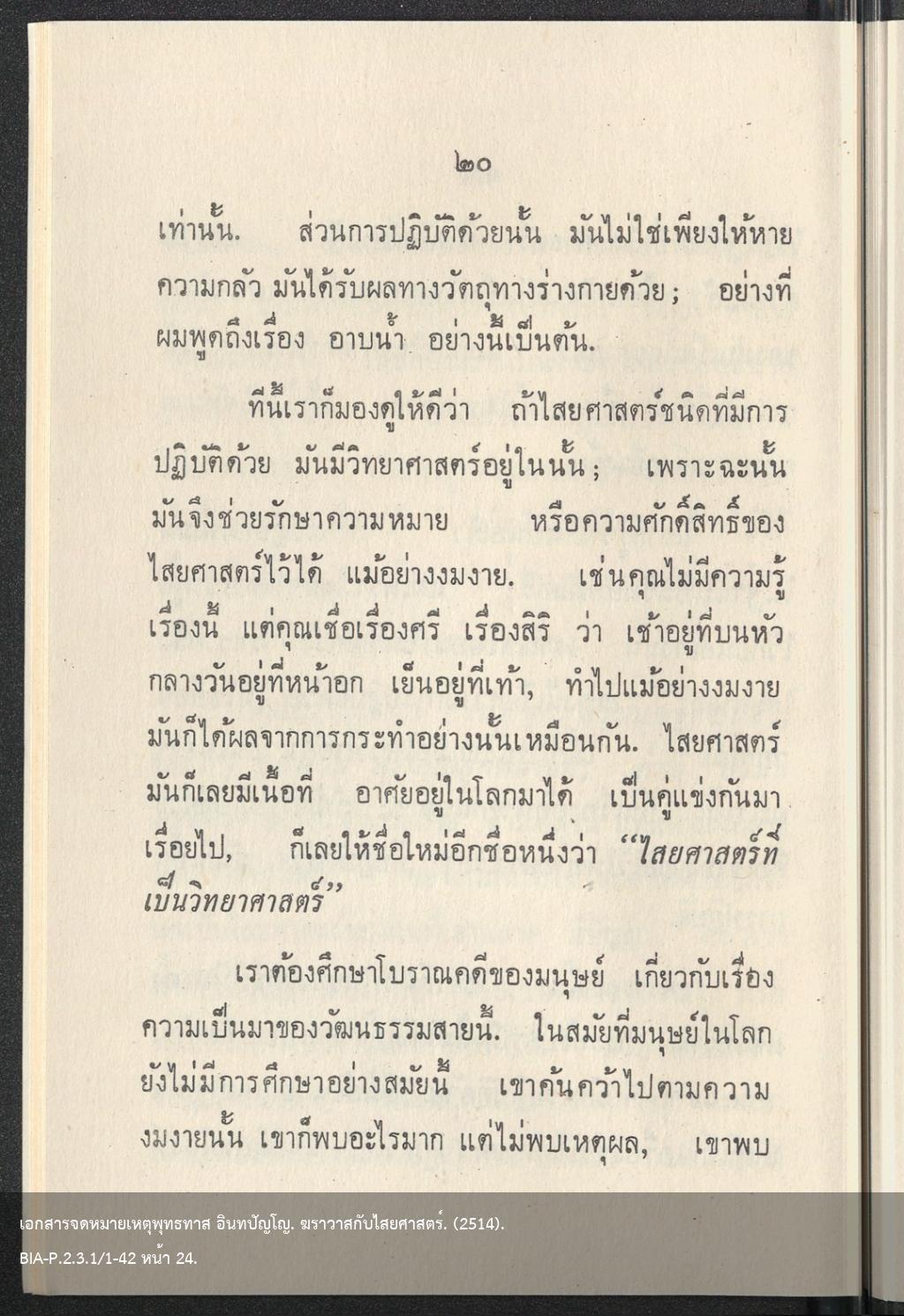 ๒๐

เท่านั้น. ส่วนการปฏิบัติด้วยนั้น มันไม่ใช่เพียงให้หายความกลัว มันได้รับผลทางวัตถุทางร่างกายด้วย; อย่างที่ผมพูดถึงเรื่อง อาบน้ำ อย่างนี้เป็นต้น.

ทีนี้เราก็มองดูให้ดีว่า ถ้าไสยศาสตร์ชนิดที่มีการปฏิบัติด้วย มันมีวิทยาศาสตร์อยู่ในนั้น; เพราะฉะนั้นมันจึงช่วยรักษาความหมาย หรือความศักดิ์สิทธิ์ของไสยศาสตร์ไว้ได้ แม้อย่างงมงาย. เช่นคุณไม่มีความรู้เรื่องนี้ แต่คุณเชื่อเรื่องศรี เรื่องสิริ ว่า เช้าอยู่ที่บนหัว กลางวันอยู่ที่หน้าอก เย็นอยู่ที่เท้า, ทำไปแม้อย่างงมงาย มันก็ได้ผลจากการกระทำอย่างนั้นเหมือนกัน. ไสยศาสตร์มันก็เลยมีเนื้อที่ อาศัยอยู่ในโลกมาได้ เป็นคู่แข่งกันมาเรื่อยไป, ก็เลยให้ชื่อใหม่อีกชื่อหนึ่งว่า "ไสยศาสตร์ที่เป็นวิทยาศาสตร์"

เราต้องศึกษาโบราณคดีของมนุษย์ เกี่ยวกับเรื่องความเป็นมาของวัฒนธรรมสายนี้. ในสมัยที่มนุษย์ในโลกยังไม่มีการศึกษาอย่างสมัยนี้ เขาค้นคว้าไปตามความงมงายนั้น เขาก็พบอะไรมาก แต่ไม่พบเหตุผล, เขาพบ

เอกสารจดหมายเหตุพุทธทาส อินทปัญโญ. ฆราวาสกับไสยศาสตร์. (2514).
BIA-P.2.3.1/1-42 หน้า 24.